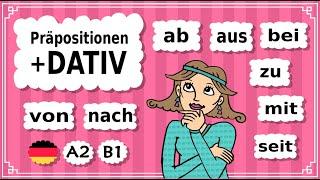 Präpositionen
+DATIV

ab

aus

bei

zu

mit

seit

von

nach

A2

B1